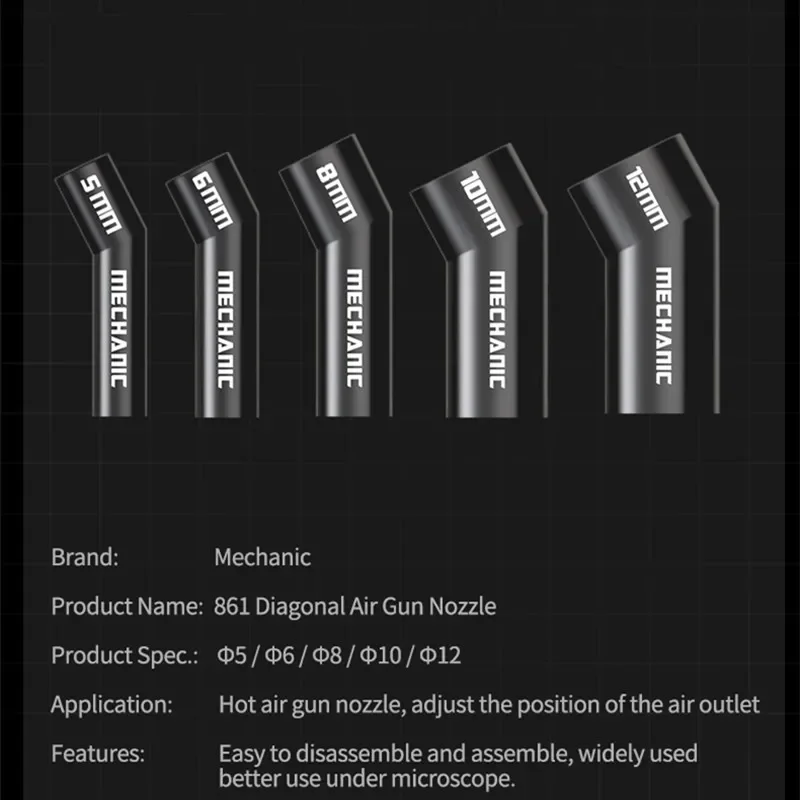 5mm
MECHANIC

6mm
MECHANIC

8mm
MECHANIC

10mm
MECHANIC

12mm
MECHANIC

Brand: Mechanic

Product Name: 861 Diagonal Air Gun Nozzle

Product Spec.: Φ5 / Φ6 / Φ8 / Φ10 / Φ12

Application: Hot air gun nozzle, adjust the position of the air outlet

Features: Easy to disassemble and assemble, widely used better use under microscope.